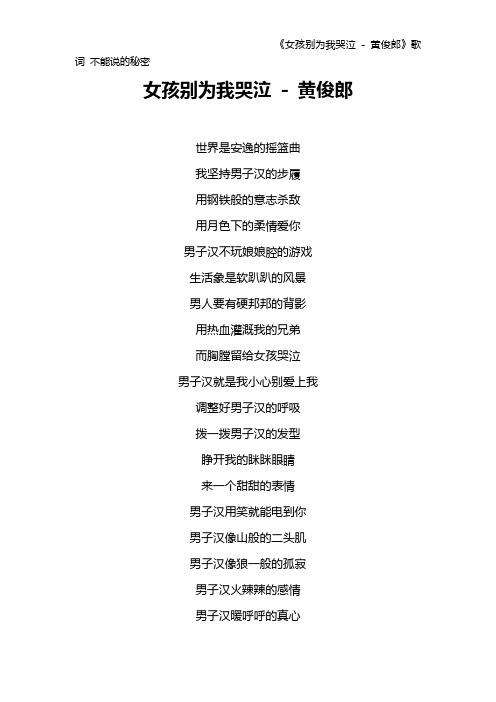 《女孩别为我哭泣 - 黄俊郎》歌词 不能说的秘密

女孩别为我哭泣 - 黄俊郎

世界是安逸的摇篮曲
我坚持男子汉的步履
用钢铁般的意志杀敌
用月色下的柔情爱你
男子汉不玩娘娘腔的游戏
生活象是软趴趴的风景
男人要有硬邦邦的背影
用热血灌溉我的兄弟
而胸膛留给女孩哭泣
男子汉就是我小心别爱上我
调整好男子汉的呼吸
拨一拨男子汉的发型
睁开我的眯眯眼睛
来一个甜甜的表情
男子汉用笑就能电到你
男子汉像山般的二头肌
男子汉像狼一般的孤寂
男子汉火辣辣的感情
男子汉暖呼呼的真心